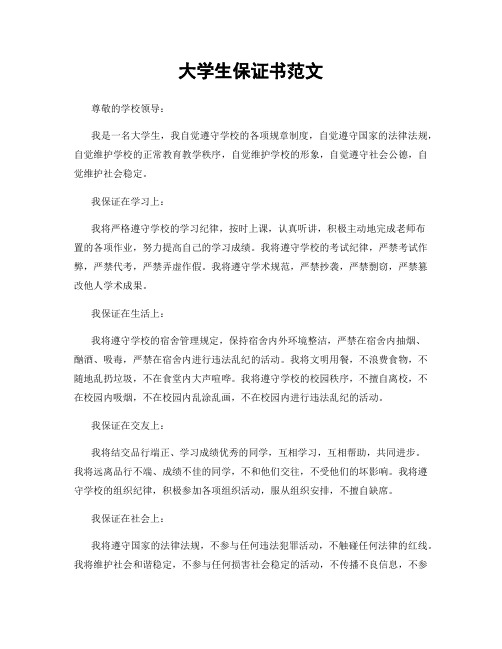 大学生保证书范文

尊敬的学校领导：

我是一名大学生，我自觉遵守学校的各项规章制度，自觉遵守国家的法律法规，自觉维护学校的正常教育教学秩序，自觉维护学校的形象，自觉遵守社会公德，自觉维护社会稳定。

我保证在学习上：

我将严格遵守学校的学习纪律，按时上课，认真听讲，积极主动地完成老师布置的各项作业，努力提高自己的学习成绩。我将遵守学校的考试纪律，严禁考试作弊，严禁代考，严禁弄虚作假。我将遵守学术规范，严禁抄袭，严禁剽窃，严禁篡改他人学术成果。

我保证在生活上：

我将遵守学校的宿舍管理规定，保持宿舍内外环境整洁，严禁在宿舍内抽烟、酗酒、吸毒，严禁在宿舍内进行违法乱纪的活动。我将文明用餐，不浪费食物，不随地乱扔垃圾，不在食堂内大声喧哗。我将遵守学校的校园秩序，不擅自离校，不在校园内吸烟，不在校园内乱涂乱画，不在校园内进行违法乱纪的活动。

我保证在交友上：

我将结交品行端正、学习成绩优秀的同学，互相学习，互相帮助，共同进步。我将远离品行不端、成绩不佳的同学，不和他们交往，不受他们的坏影响。我将遵守学校的组织纪律，积极参加各项组织活动，服从组织安排，不擅自缺席。

我保证在社会上：

我将遵守国家的法律法规，不参与任何违法犯罪活动，不触碰任何法律的红线。我将维护社会和谐稳定，不参与任何损害社会稳定的活动，不传播不良信息，不参